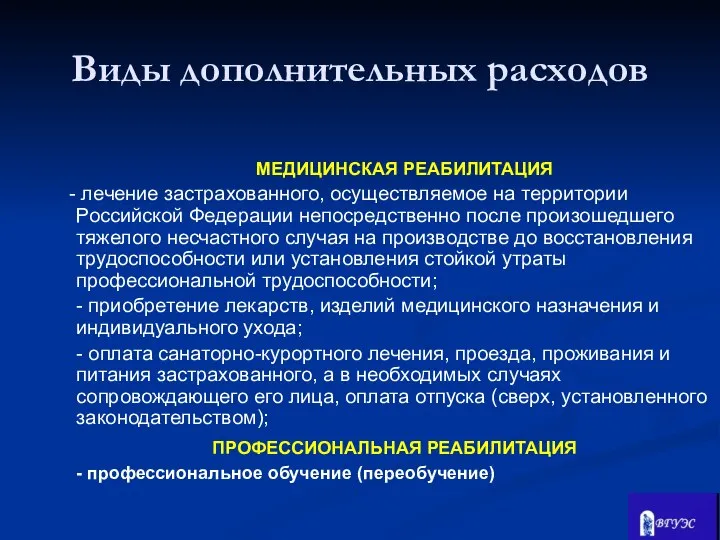 Виды дополнительных расходов

МЕДИЦИНСКАЯ РЕАБИЛИТАЦИЯ

- лечение застрахованного, осуществляемое на территории Российской Федерации непосредственно после произошедшего тяжелого несчастного случая на производстве до восстановления трудоспособности или установления стойкой утраты профессиональной трудоспособности;

- приобретение лекарств, изделий медицинского назначения и индивидуального ухода;

- оплата санаторно-курортного лечения, проезда, проживания и питания застрахованного, а в необходимых случаях сопровождающего его лица, оплата отпуска (сверх, установленного законодательством);

ПРОФЕССИОНАЛЬНАЯ РЕАБИЛИТАЦИЯ

- профессиональное обучение (переобучение)

ВГУЭС